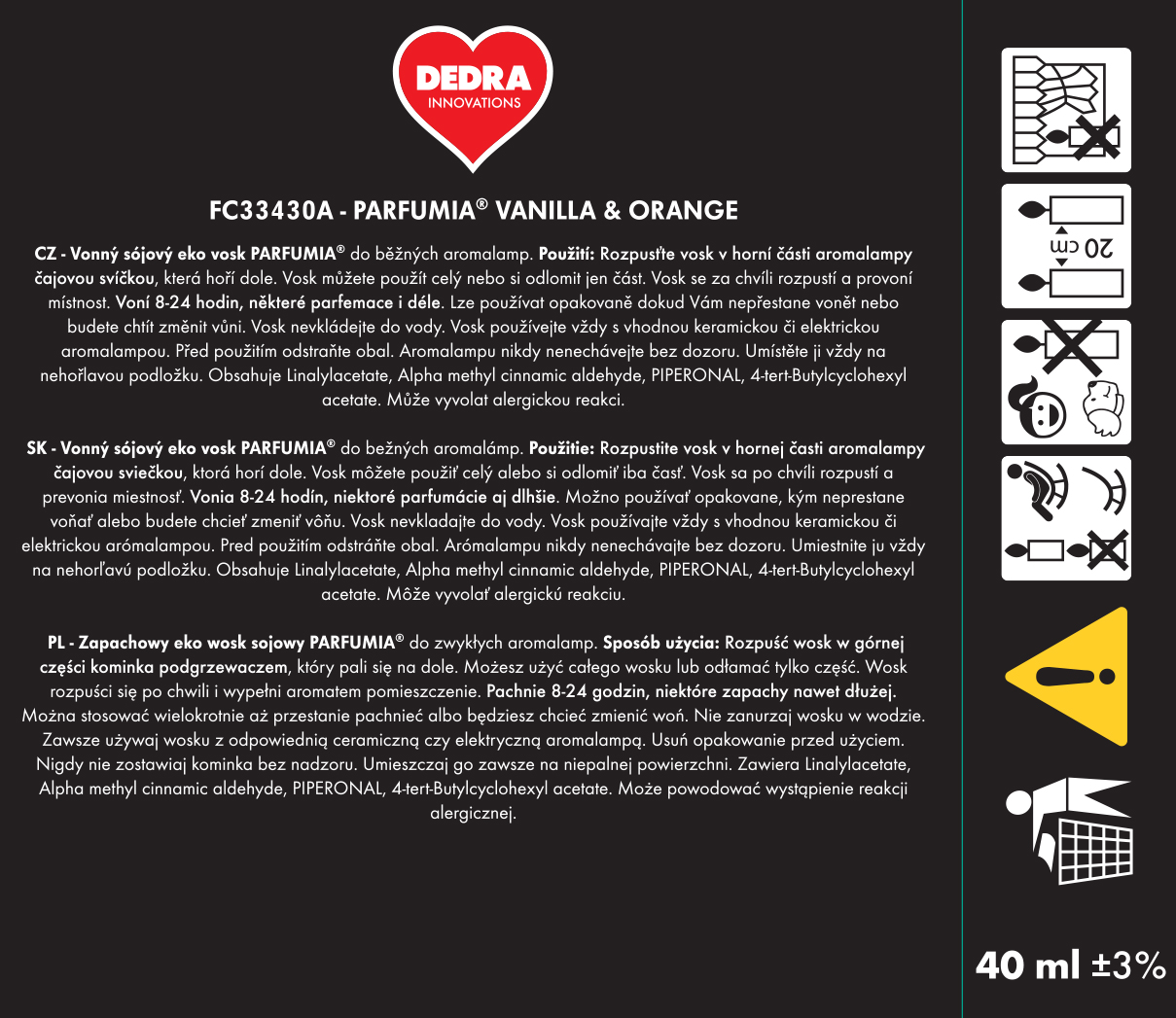 DEDRA
INNOVATIONS

FC33430A - PARFUMIA® VANILLA & ORANGE

CZ - Vonný sójový eko vosk PARFUMIA® do běžných aromalamp. Použití: Rozpusťte vosk v horní části aromalampy čajovou svíčkou, která hoří dole. Vosk můžete použít celý nebo si odlomit jen část. Vosk se za chvíli rozpustí a provoní místnost. Voní 8-24 hodin, některé parfemace i déle. Lze používat opakovaně dokud Vám nepřestane vonět nebo budete chtít změnit vůni. Vosk nevkládejte do vody. Vosk používejte vždy s vhodnou keramickou či elektrickou aromalampou. Před použitím odstraňte obal. Aromalampu nikdy nenechávejte bez dozoru. Umístěte ji vždy na nehořlavou podložku. Obsahuje Linalylacetate, Alpha methyl cinnamic aldehyde, PIPERONAL, 4-tert-Butylcyclohexyl acetate. Může vyvolat alergickou reakci.

SK - Vonný sójový eko vosk PARFUMIA® do bežných aromalámp. Použitie: Rozpustite vosk v hornej časti aromalampy čajovou sviečkou, ktorá horí dole. Vosk môžete použiť celý alebo si odlomiť iba časť. Vosk sa po chvíli rozpustí a prevonia miestnosť. Vonia 8-24 hodín, niektoré parfumácie aj dlhšie. Možno používať opakovane, kým neprestane voňať alebo budete chcieť zmeniť vôňu. Vosk nevkladajte do vody. Vosk používajte vždy s vhodnou keramickou či elektrickou arómalampou. Pred použitím odstráňte obal. Arómalampu nikdy nenechávajte bez dozoru. Umiestnite ju vždy na nehorľavú podložku. Obsahuje Linalylacetate, Alpha methyl cinnamic aldehyde, PIPERONAL, 4-tert-Butylcyclohexyl acetate. Môže vyvolať alergickú reakciu.

PL - Zapachowy eko wosk sojowy PARFUMIA® do zwykłych aromalamp. Sposób użycia: Rozpuść wosk w górnej części kominka podgrzewaczem, który pali się na dole. Możesz użyć całego wosku lub odłamać tylko część. Wosk rozpuści się po chwili i wypełni aromatem pomieszczenie. Pachnie 8-24 godzin, niektóre zapachy nawet dłużej. Można stosować wielokrotnie aż przestanie pachnieć albo będziesz chcieć zmienić woń. Nie zanurzaj wosku w wodzie. Zawsze używaj wosku z odpowiednią ceramiczną czy elektryczną aromalampą. Usuń opakowanie przed użyciem. Nigdy nie zostawiaj kominka bez nadzoru. Umieszczaj go zawsze na niepalnej powierzchni. Zawiera Linalylacetate, Alpha methyl cinnamic aldehyde, PIPERONAL, 4-tert-Butylcyclohexyl acetate. Może powodować wystąpienie reakcji alergicznej.

20 cm

40 ml ±3%